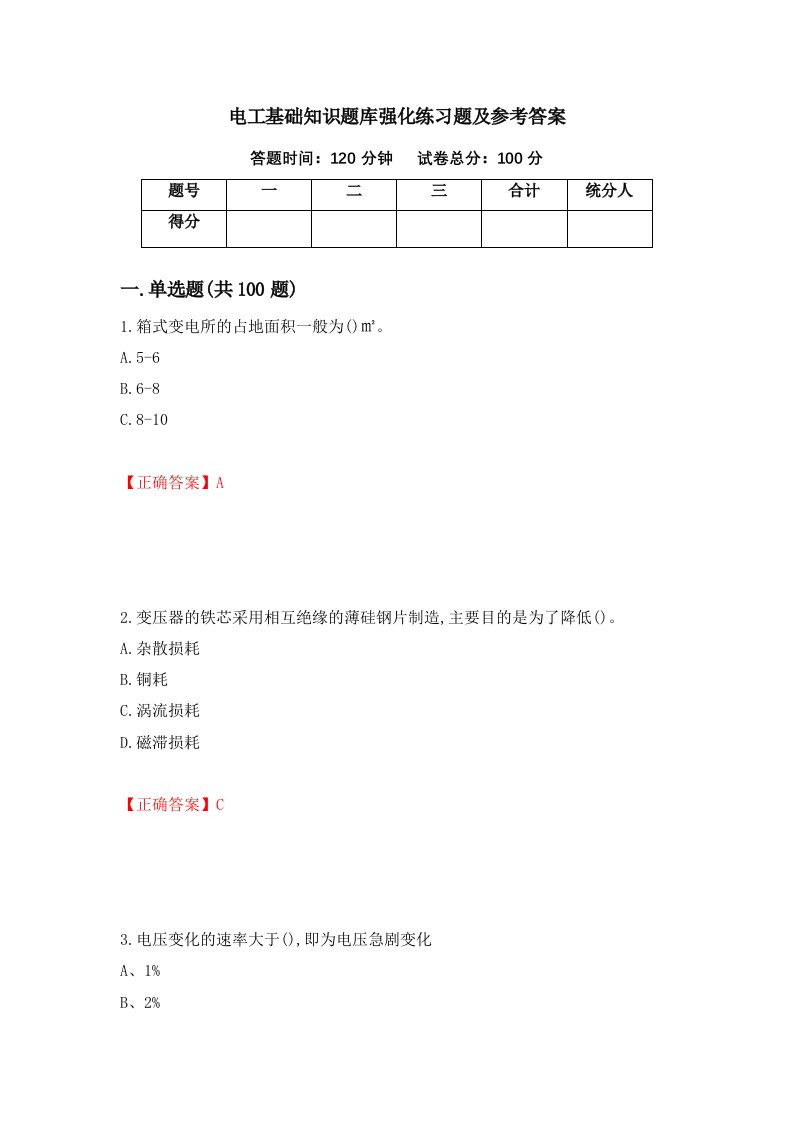 电工基础知识题库强化练习题及参考答案

答题时间：120 分钟　试卷总分：100 分

| 题号 | 一 | 二 | 三 | 合计 | 统分人 |
|---|---|---|---|---|---|
| 得分 | | | | | |

一.单选题(共 100 题)

1.箱式变电所的占地面积一般为()㎡。

A.5-6

B.6-8

C.8-10

【正确答案】A

2.变压器的铁芯采用相互绝缘的薄硅钢片制造,主要目的是为了降低()。

A.杂散损耗

B.铜耗

C.涡流损耗

D.磁滞损耗

【正确答案】C

3.电压变化的速率大于(),即为电压急剧变化

A、1%

B、2%